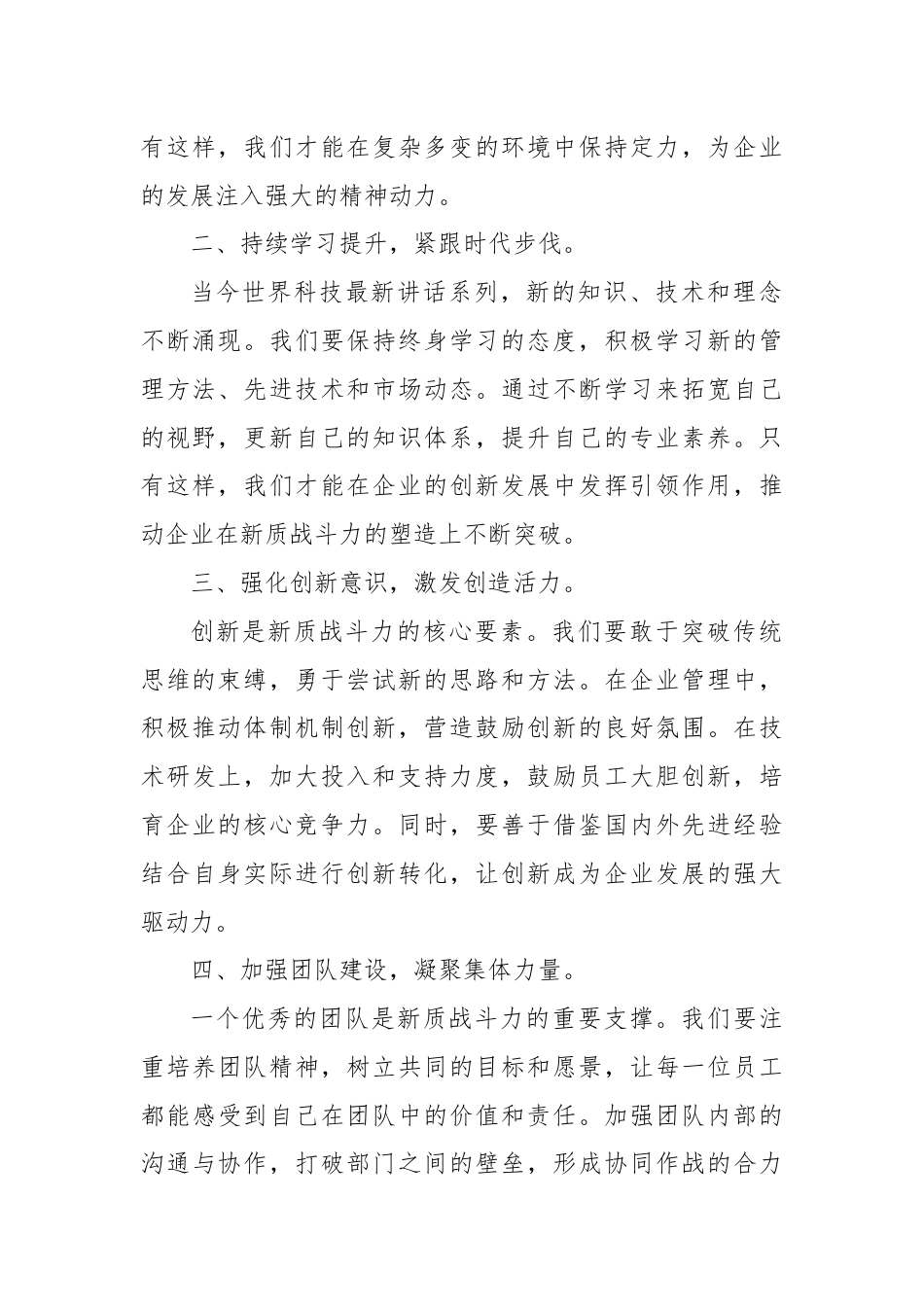 有这样，我们才能在复杂多变的环境中保持定力，为企业的发展注入强大的精神动力。

二、持续学习提升，紧跟时代步伐。

当今世界科技最新讲话系列，新的知识、技术和理念不断涌现。我们要保持终身学习的态度，积极学习新的管理方法、先进技术和市场动态。通过不断学习来拓宽自己的视野，更新自己的知识体系，提升自己的专业素养。只有这样，我们才能在企业的创新发展中发挥引领作用，推动企业在新质战斗力的塑造上不断突破。

三、强化创新意识，激发创造活力。

创新是新质战斗力的核心要素。我们要敢于突破传统思维的束缚，勇于尝试新的思路和方法。在企业管理中，积极推动体制机制创新，营造鼓励创新的良好氛围。在技术研发上，加大投入和支持力度，鼓励员工大胆创新，培育企业的核心竞争力。同时，要善于借鉴国内外先进经验结合自身实际进行创新转化，让创新成为企业发展的强大驱动力。

四、加强团队建设，凝聚集体力量。

一个优秀的团队是新质战斗力的重要支撑。我们要注重培养团队精神，树立共同的目标和愿景，让每一位员工都能感受到自己在团队中的价值和责任。加强团队内部的沟通与协作，打破部门之间的壁垒，形成协同作战的合力